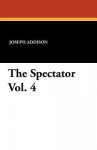 JOSEPH ADDISON

The Spectator Vol. 4